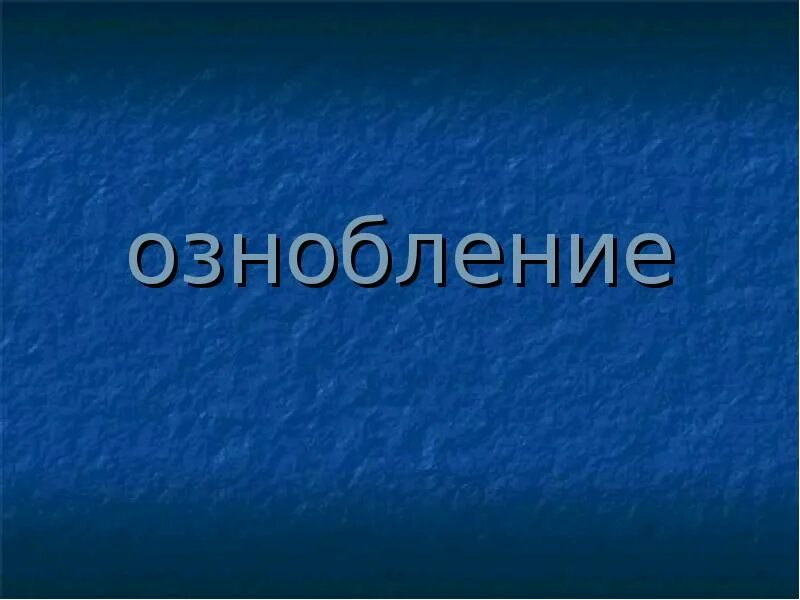 ознобление